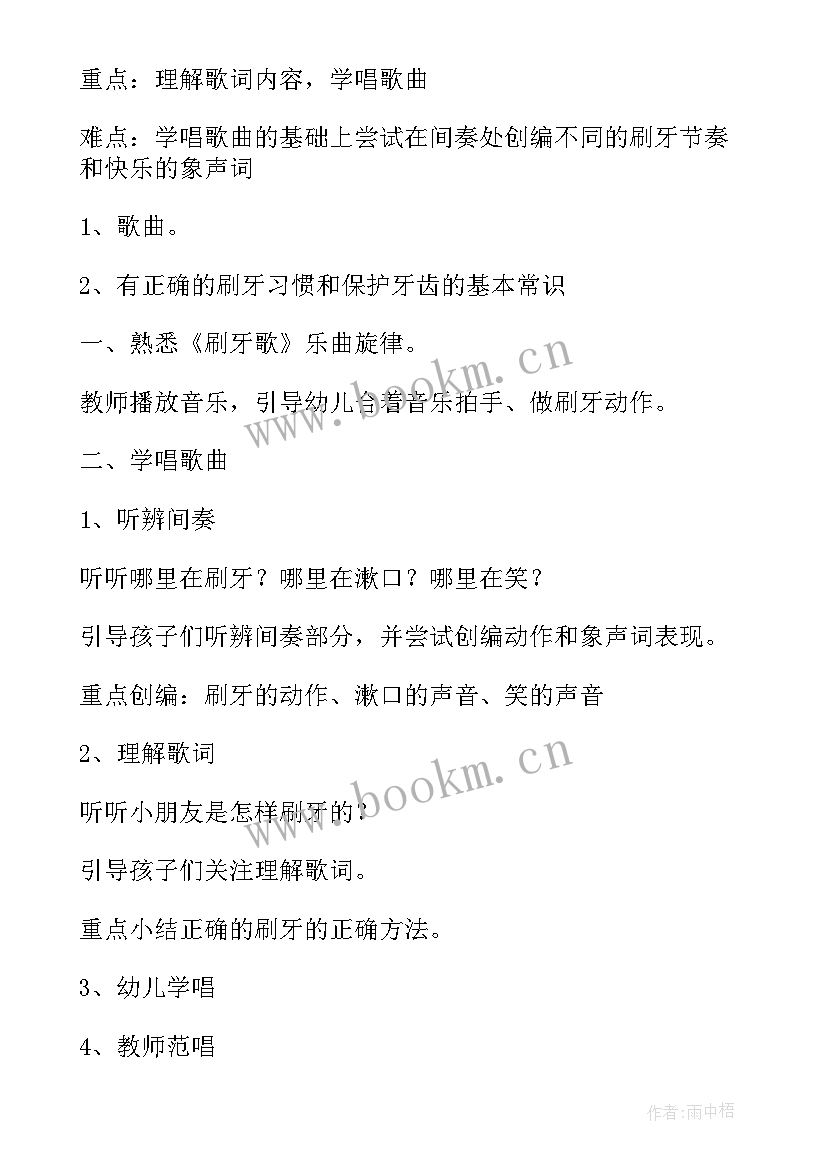 重点：理解歌词内容，学唱歌曲

难点：学唱歌曲的基础上尝试在间奏处创编不同的刷牙节奏和快乐的象声词

1、歌曲。

2、有正确的刷牙习惯和保护牙齿的基本常识

一、熟悉《刷牙歌》乐曲旋律。

教师播放音乐，引导幼儿合着音乐拍手、做刷牙动作。

二、学唱歌曲

1、听辨间奏

听听哪里在刷牙？哪里在漱口？哪里在笑？

引导孩子们听辨间奏部分，并尝试创编动作和象声词表现。

重点创编：刷牙的动作、漱口的声音、笑的声音

2、理解歌词

听听小朋友是怎样刷牙的？

引导孩子们关注理解歌词。

重点小结正确的刷牙的正确方法。

3、幼儿学唱

4、教师范唱

www.bookm.cn

www.bookm.cn

作者:雨中梧